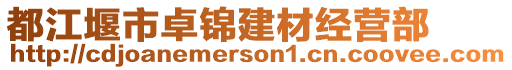 都江堰市卓锦建材经营部
http://cdjoanemerson1.cn.coovee.com